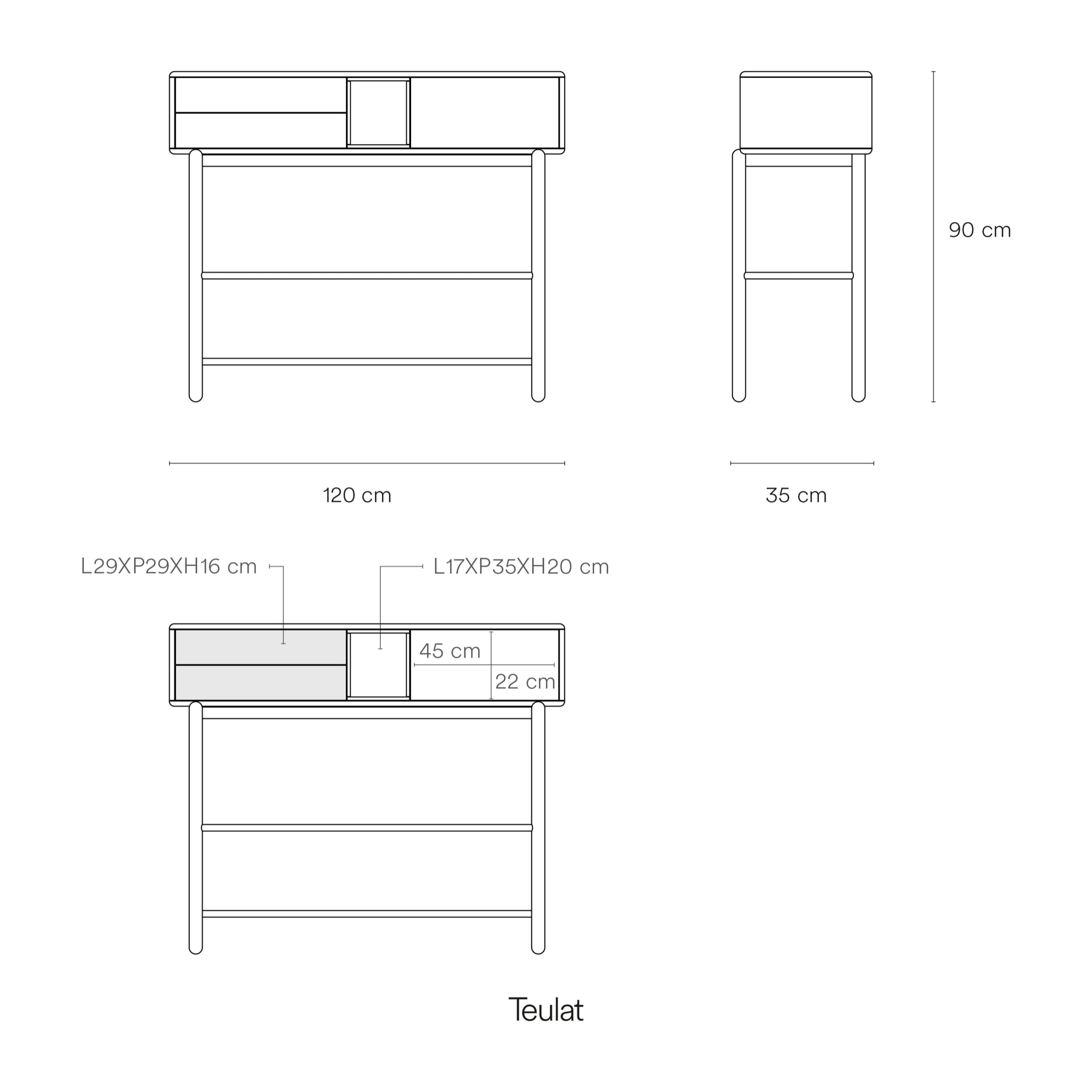 90 cm

120 cm

35 cm

L29XP29XH16 cm

L17XP35XH20 cm

45 cm

22 cm

Teulat